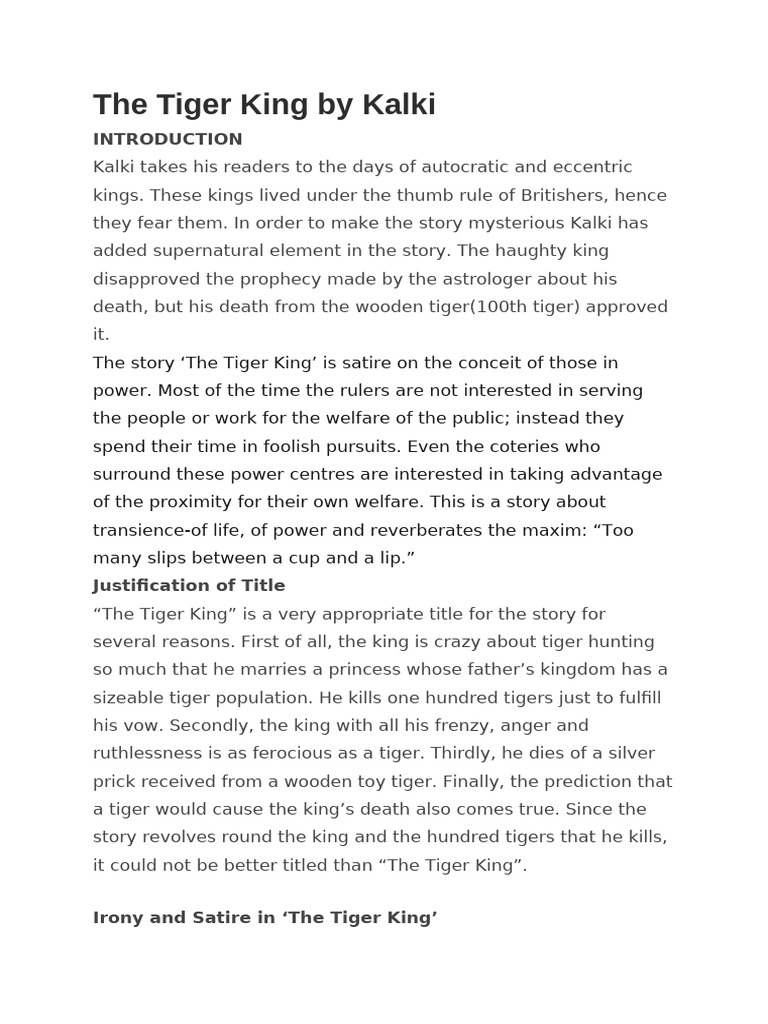 The Tiger King by Kalki

INTRODUCTION

Kalki takes his readers to the days of autocratic and eccentric kings. These kings lived under the thumb rule of Britishers, hence they fear them. In order to make the story mysterious Kalki has added supernatural element in the story. The haughty king disapproved the prophecy made by the astrologer about his death, but his death from the wooden tiger(100th tiger) approved it.

The story ‘The Tiger King’ is satire on the conceit of those in power. Most of the time the rulers are not interested in serving the people or work for the welfare of the public; instead they spend their time in foolish pursuits. Even the coteries who surround these power centres are interested in taking advantage of the proximity for their own welfare. This is a story about transience-of life, of power and reverberates the maxim: “Too many slips between a cup and a lip.”

Justification of Title

“The Tiger King” is a very appropriate title for the story for several reasons. First of all, the king is crazy about tiger hunting so much that he marries a princess whose father’s kingdom has a sizeable tiger population. He kills one hundred tigers just to fulfill his vow. Secondly, the king with all his frenzy, anger and ruthlessness is as ferocious as a tiger. Thirdly, he dies of a silver prick received from a wooden toy tiger. Finally, the prediction that a tiger would cause the king’s death also comes true. Since the story revolves round the king and the hundred tigers that he kills, it could not be better titled than “The Tiger King”.

Irony and Satire in ‘The Tiger King’